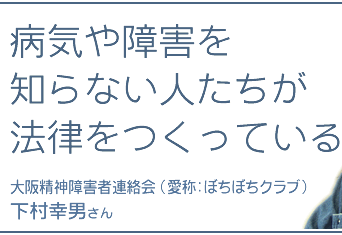 病気や障害を
知らない人たちが
法律をつくっている

大阪精神障害者連絡会（愛称：ぼちぼちクラブ）
下村幸男さん